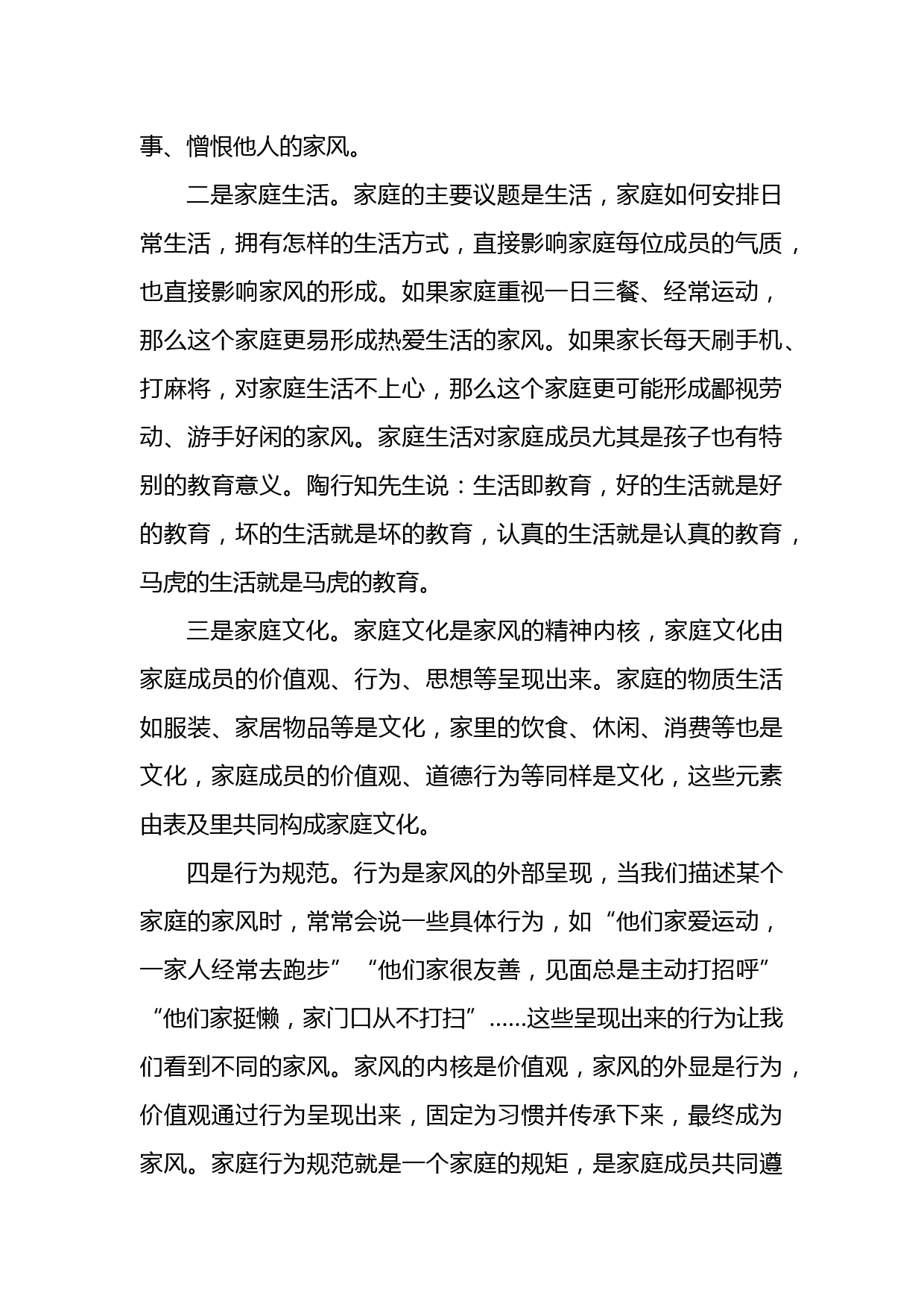 事、憎恨他人的家风。

二是家庭生活。家庭的主要议题是生活，家庭如何安排日常生活，拥有怎样的生活方式，直接影响家庭每位成员的气质，也直接影响家风的形成。如果家庭重视一日三餐、经常运动，那么这个家庭更易形成热爱生活的家风。如果家长每天刷手机、打麻将，对家庭生活不上心，那么这个家庭更可能形成鄙视劳动、游手好闲的家风。家庭生活对家庭成员尤其是孩子也有特别的教育意义。陶行知先生说：生活即教育，好的生活就是好的教育，坏的生活就是坏的教育，认真的生活就是认真的教育，马虎的生活就是马虎的教育。

三是家庭文化。家庭文化是家风的精神内核，家庭文化由家庭成员的价值观、行为、思想等呈现出来。家庭的物质生活如服装、家居物品等是文化，家里的饮食、休闲、消费等也是文化，家庭成员的价值观、道德行为等同样是文化，这些元素由表及里共同构成家庭文化。

四是行为规范。行为是家风的外部呈现，当我们描述某个家庭的家风时，常常会说一些具体行为，如“他们家爱运动，一家人经常去跑步”“他们家很友善，见面总是主动打招呼”“他们家挺懒，家门口从不打扫”......这些呈现出来的行为让我们看到不同的家风。家风的内核是价值观，家风的外显是行为，价值观通过行为呈现出来，固定为习惯并传承下来，最终成为家风。家庭行为规范就是一个家庭的规矩，是家庭成员共同遵